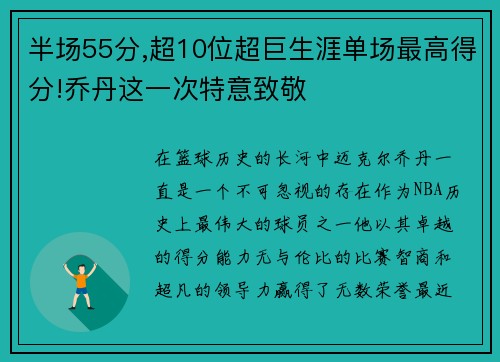 半场55分,超10位超巨生涯单场最高得分!乔丹这一次特意致敬

在篮球历史的长河中迈克尔乔丹一直是一个不可忽视的存在作为NBA历史上最伟大的球员之一他以其卓越的得分能力无与伦比的比赛智商和超凡的领导力赢得了无数荣誉最近